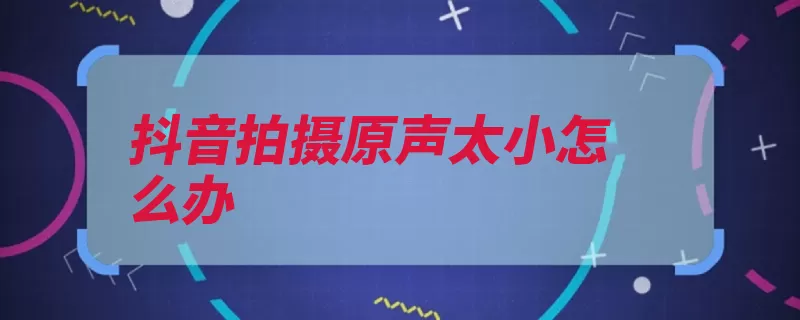 抖音拍摄原声太小怎么办